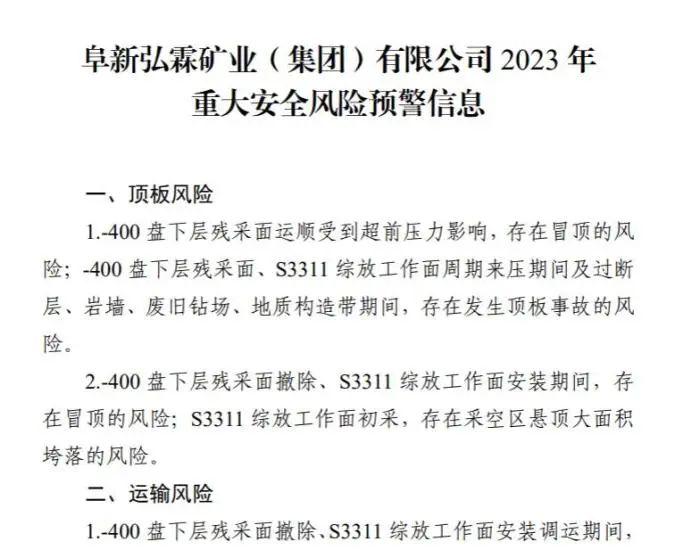 阜新弘霖矿业（集团）有限公司 2023 年
重大安全风险预警信息

一、顶板风险

1.-400 盘下层残采面运顺受到超前压力影响，存在冒顶的风险；-400 盘下层残采面、S3311 综放工作面周期来压期间及过断层、岩墙、废旧钻场、地质构造带期间，存在发生顶板事故的风险。

2.-400 盘下层残采面撤除、S3311 综放工作面安装期间，存在冒顶的风险；S3311 综放工作面初采，存在采空区悬顶大面积垮落的风险。

二、运输风险

1.-400 盘下层残采面撤除、S3311 综放工作面安装调运期间，